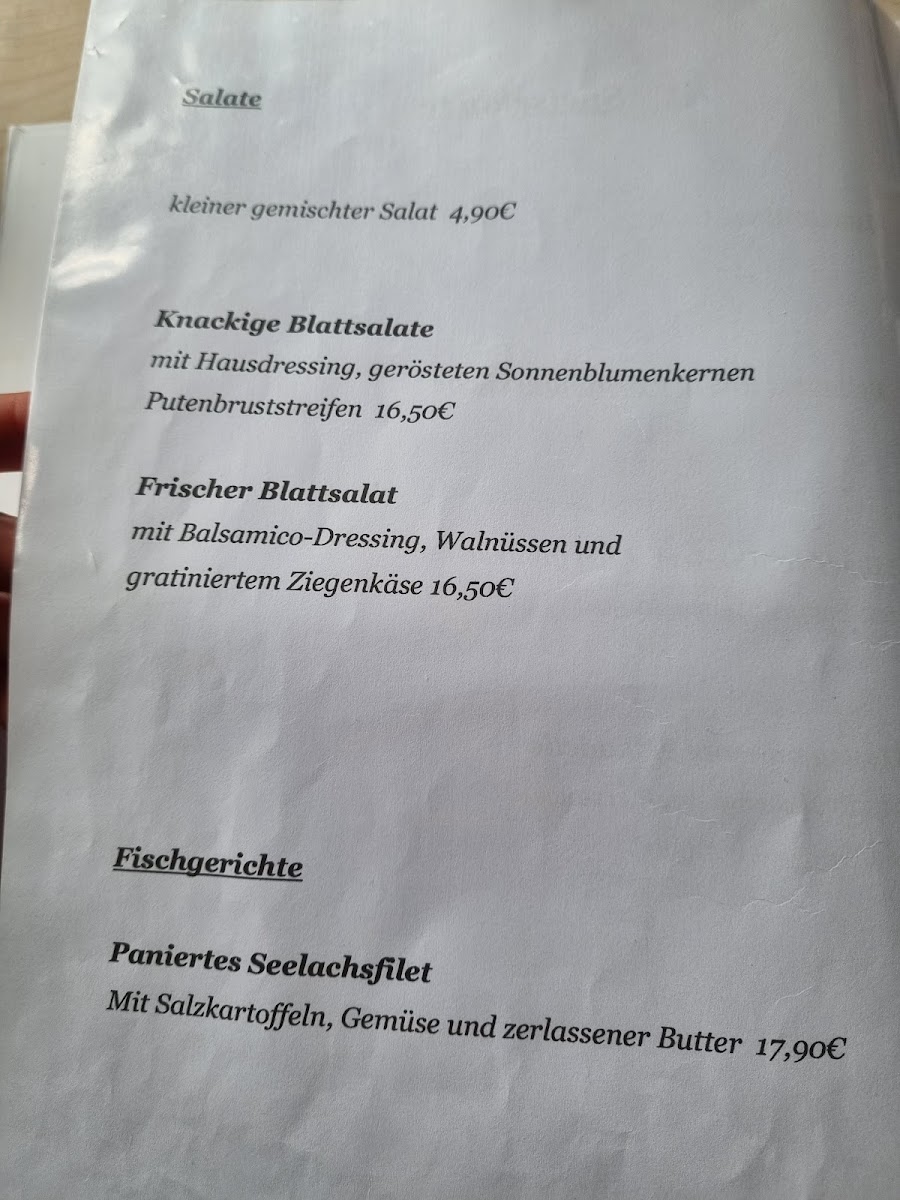 Salate

kleiner gemischter Salat 4,90€

Knackige Blattsalate

mit Hausdressing, gerösteten Sonnenblumenkernen Putenbruststreifen 16,50€

Frischer Blattsalat

mit Balsamico-Dressing, Walnüssen und gratiniertem Ziegenkäse 16,50€

Fischgerichte

Paniertes Seelachsfilet

Mit Salzkartoffeln, Gemüse und zerlassener Butter 17,90€